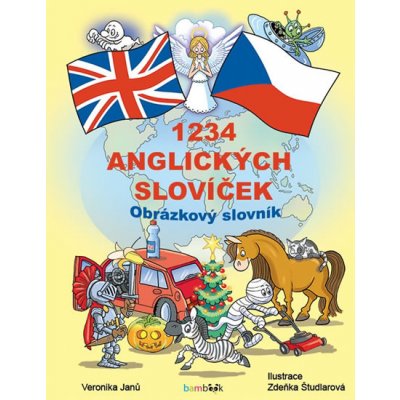 1234
ANGLICKÝCH
SLOVÍČEK
Obrázkový slovník

Veronika Janů

bambook

Ilustrace
Zdeňka Študlarová